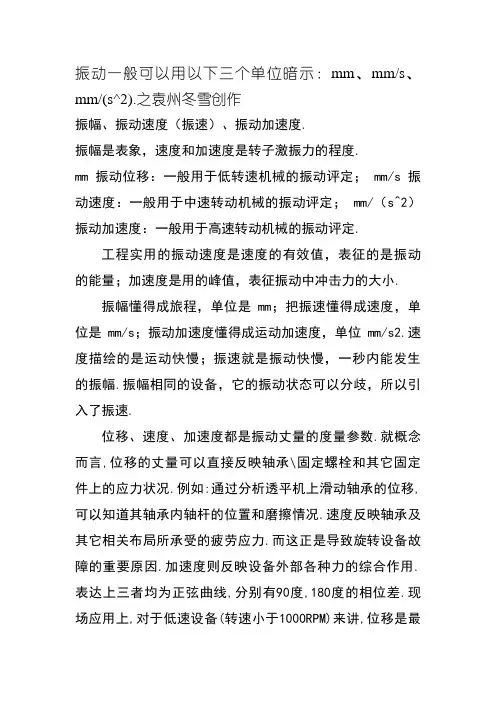 振动一般可以用以下三个单位暗示：mm、mm/s、mm/(s^2).之袁州冬雪创作

振幅、振动速度（振速）、振动加速度.

振幅是表象，速度和加速度是转子激振力的程度.

mm 振动位移：一般用于低转速机械的振动评定； mm/s 振动速度：一般用于中速转动机械的振动评定； mm/（s^2）振动加速度：一般用于高速转动机械的振动评定.

工程实用的振动速度是速度的有效值，表征的是振动的能量；加速度是用的峰值，表征振动中冲击力的大小.

振幅懂得成旅程，单位是 mm；把振速懂得成速度，单位是 mm/s；振动加速度懂得成运动加速度，单位 mm/s2.速度描绘的是运动快慢；振速就是振动快慢，一秒内能发生的振幅.振幅相同的设备，它的振动状态可以分歧，所以引入了振速.

位移、速度、加速度都是振动丈量的度量参数.就概念而言,位移的丈量可以直接反映轴承\固定螺栓和其它固定件上的应力状况.例如:通过分析透平机上滑动轴承的位移,可以知道其轴承内轴杆的位置和磨擦情况.速度反映轴承及其它相关布局所承受的疲劳应力.而这正是导致旋转设备故障的重要原因.加速度则反映设备外部各种力的综合作用.表达上三者均为正弦曲线,分别有90度,180度的相位差.现场应用上,对于低速设备(转速小于1000RPM)来讲,位移是最